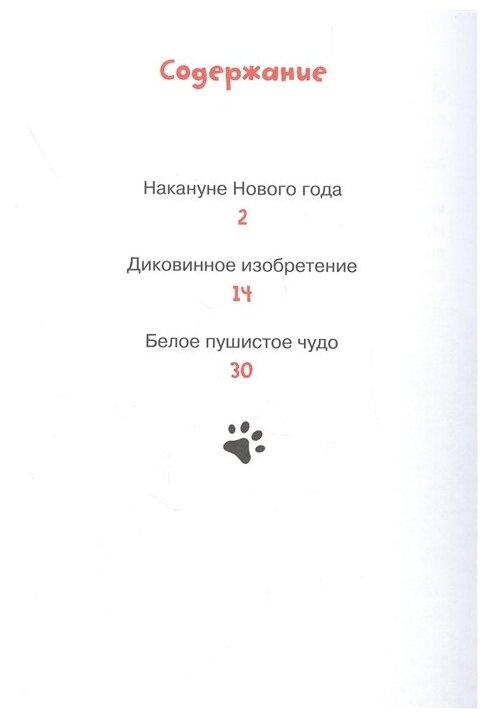 Содержание

Накануне Нового года
2

Диковинное изобретение
14

Белое пушистое чудо
30